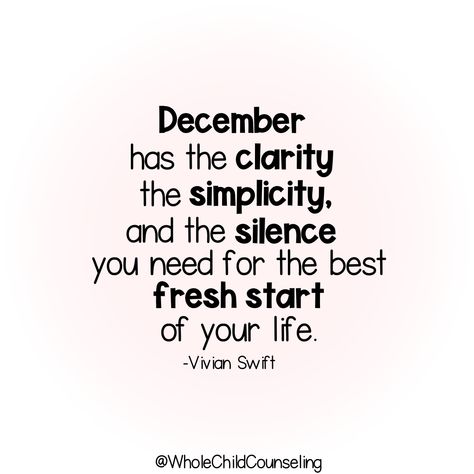 December
has the clarity
the simplicity,
and the silence
you need for the best
fresh start
of your life.
-Vivian Swift

@WholeChildCounseling